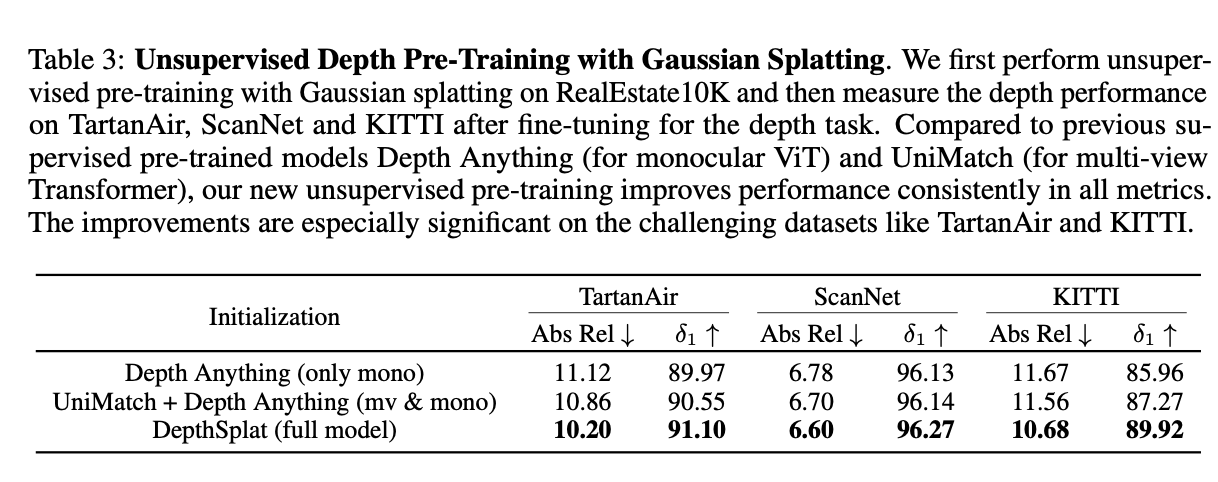 Table 3: **Unsupervised Depth Pre-Training with Gaussian Splatting**. We first perform unsupervised pre-training with Gaussian splatting on RealEstate10K and then measure the depth performance on TartanAir, ScanNet and KITTI after fine-tuning for the depth task. Compared to previous supervised pre-trained models Depth Anything (for monocular ViT) and UniMatch (for multi-view Transformer), our new unsupervised pre-training improves performance consistently in all metrics. The improvements are especially significant on the challenging datasets like TartanAir and KITTI.

| Initialization | TartanAir Abs Rel $\downarrow$ | TartanAir $\delta_1 \uparrow$ | ScanNet Abs Rel $\downarrow$ | ScanNet $\delta_1 \uparrow$ | KITTI Abs Rel $\downarrow$ | KITTI $\delta_1 \uparrow$ |
|---|---|---|---|---|---|---|
| Depth Anything (only mono) | 11.12 | 89.97 | 6.78 | 96.13 | 11.67 | 85.96 |
| UniMatch + Depth Anything (mv & mono) | 10.86 | 90.55 | 6.70 | 96.14 | 11.56 | 87.27 |
| DepthSplat (full model) | **10.20** | **91.10** | **6.60** | **96.27** | **10.68** | **89.92** |